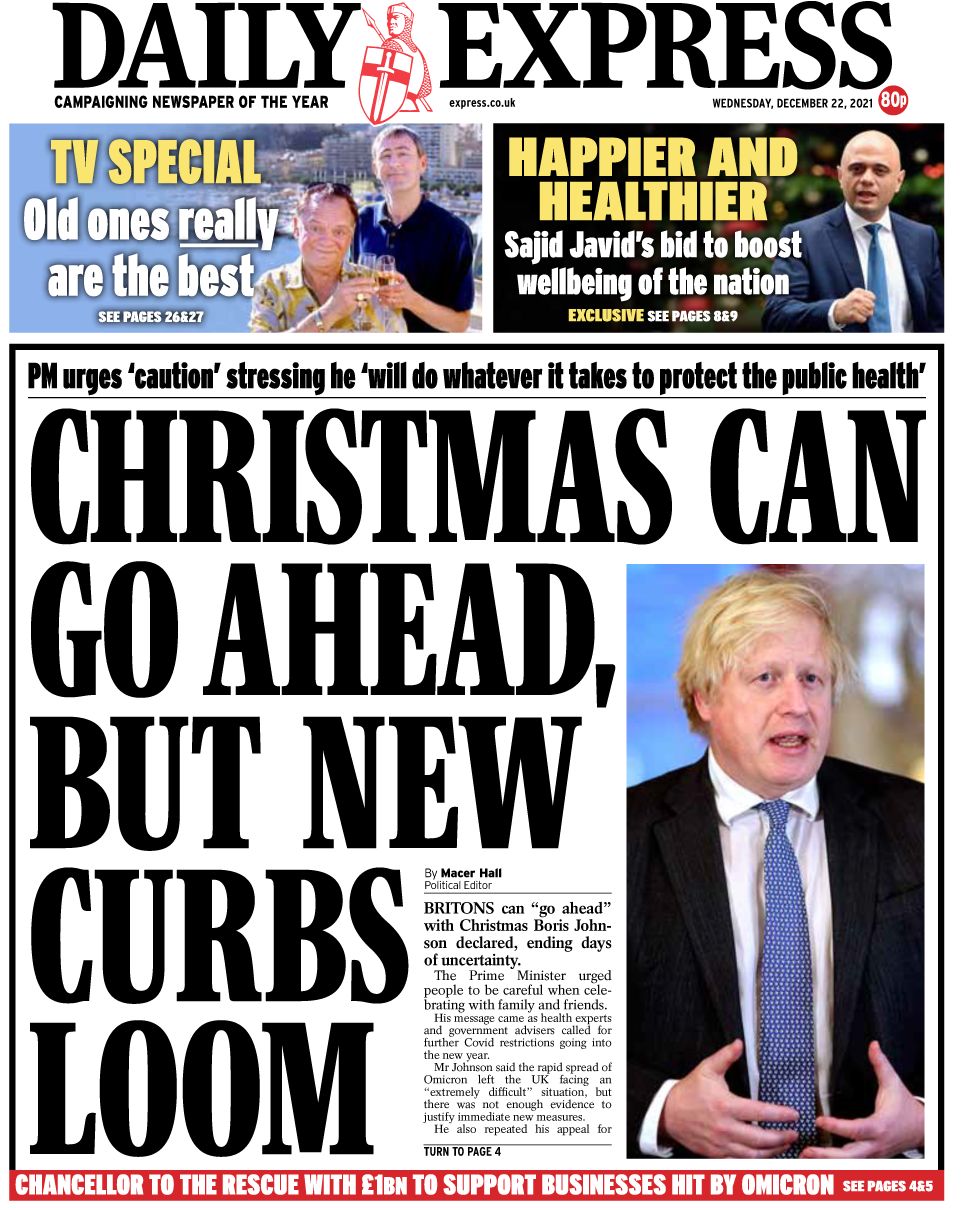 DAILY EXPRESS

CAMPAIGNING NEWSPAPER OF THE YEAR

express.co.uk

WEDNESDAY, DECEMBER 22, 2021

80p

TV SPECIAL
Old ones really are the best
SEE PAGES 26&27

HAPPIER AND HEALTHIER
Sajid Javid's bid to boost wellbeing of the nation
EXCLUSIVE SEE PAGES 8&9

PM urges 'caution' stressing he 'will do whatever it takes to protect the public health'

CHRISTMAS CAN GO AHEAD, BUT NEW CURBS LOOM

By Macer Hall
Political Editor

BRITONS can "go ahead" with Christmas Boris Johnson declared, ending days of uncertainty.

The Prime Minister urged people to be careful when celebrating with family and friends.

His message came as health experts and government advisers called for further Covid restrictions going into the new year.

Mr Johnson said the rapid spread of Omicron left the UK facing an "extremely difficult" situation, but there was not enough evidence to justify immediate new measures.

He also repeated his appeal for

TURN TO PAGE 4

CHANCELLOR TO THE RESCUE WITH £1BN TO SUPPORT BUSINESSES HIT BY OMICRON SEE PAGES 4&5